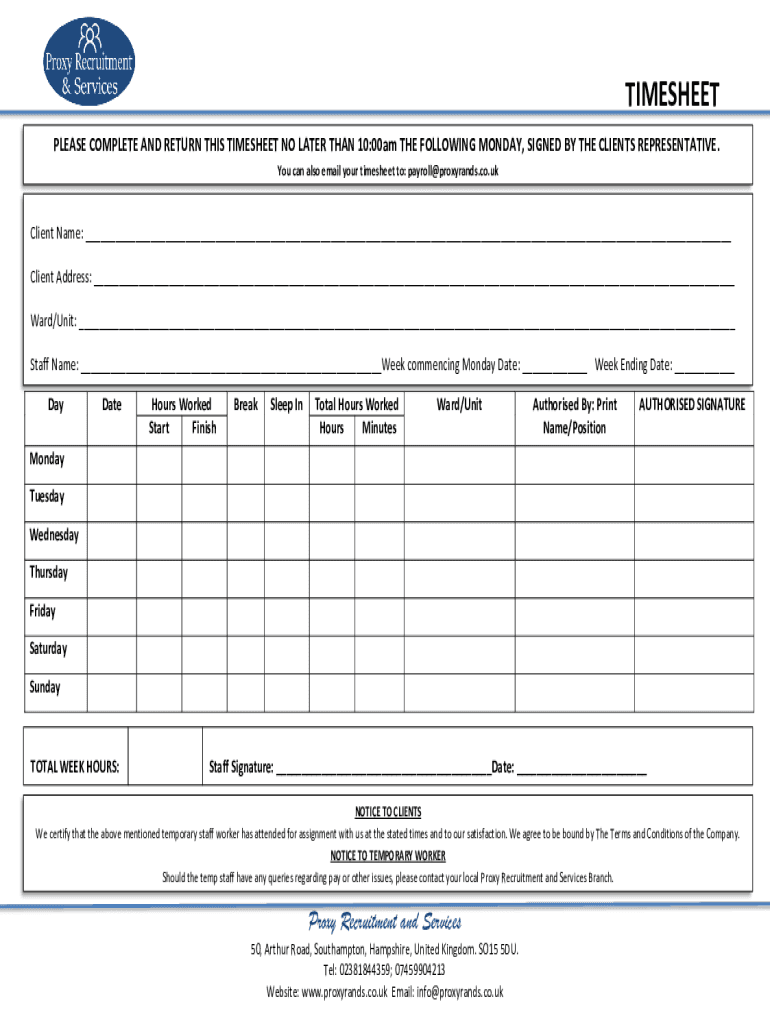 Proxy Recruitment & Services

TIMESHEET

PLEASE COMPLETE AND RETURN THIS TIMESHEET NO LATER THAN 10:00am THE FOLLOWING MONDAY, SIGNED BY THE CLIENTS REPRESENTATIVE.

You can also email your timesheet to: payroll@proxyrands.co.uk

Client Name: ___

Client Address: ___

Ward/Unit: ___

Staff Name: ___ Week commencing Monday Date: ___ Week Ending Date: ___

| Day | Date | Hours Worked Start | Hours Worked Finish | Break | Sleep In | Total Hours Worked Hours | Total Hours Worked Minutes | Ward/Unit | Authorised By: Print Name/Position | AUTHORISED SIGNATURE |
|---|---|---|---|---|---|---|---|---|---|---|
| Monday | | | | | | | | | | |
| Tuesday | | | | | | | | | | |
| Wednesday | | | | | | | | | | |
| Thursday | | | | | | | | | | |
| Friday | | | | | | | | | | |
| Saturday | | | | | | | | | | |
| Sunday | | | | | | | | | | |

TOTAL WEEK HOURS: Staff Signature: ___ Date: ___

NOTICE TO CLIENTS

We certify that the above mentioned temporary staff worker has attended for assignment with us at the stated times and to our satisfaction. We agree to be bound by The Terms and Conditions of the Company.

NOTICE TO TEMPORARY WORKER

Should the temp staff have any queries regarding pay or other issues, please contact your local Proxy Recruitment and Services Branch.

Proxy Recruitment and Services

50, Arthur Road, Southampton, Hampshire, United Kingdom. SO15 5DU.

Tel: 02381844359; 07459904213

Website: www.proxyrands.co.uk Email: info@proxyrands.co.uk